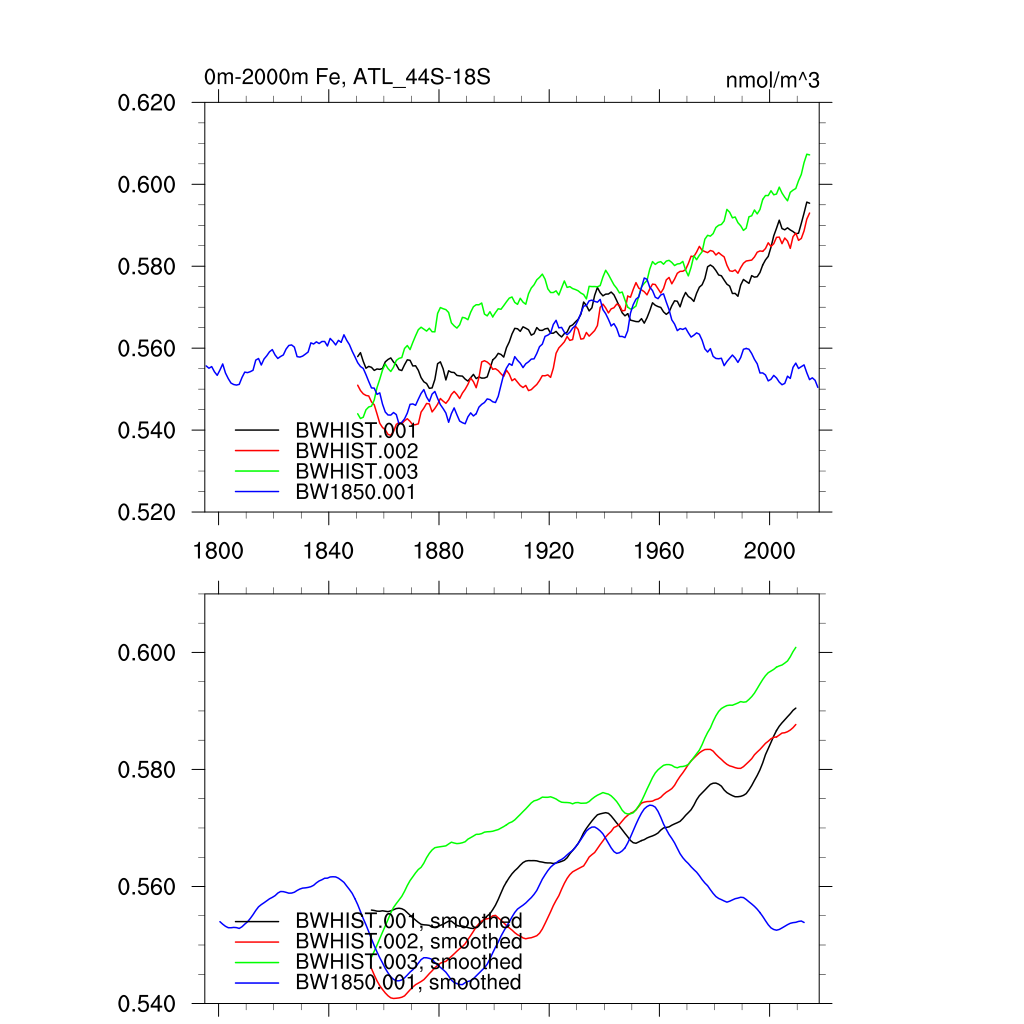 0m-2000m Fe, ATL_44S-18S

nmol/m^3

0.620
0.600
0.580
0.560
0.540
0.520

BWHIST.001
BWHIST.002
BWHIST.003
BW1850.001

1800
1840
1880
1920
1960
2000

0.600
0.580
0.560
0.540

BWHIST.001, smoothed
BWHIST.002, smoothed
BWHIST.003, smoothed
BW1850.001, smoothed